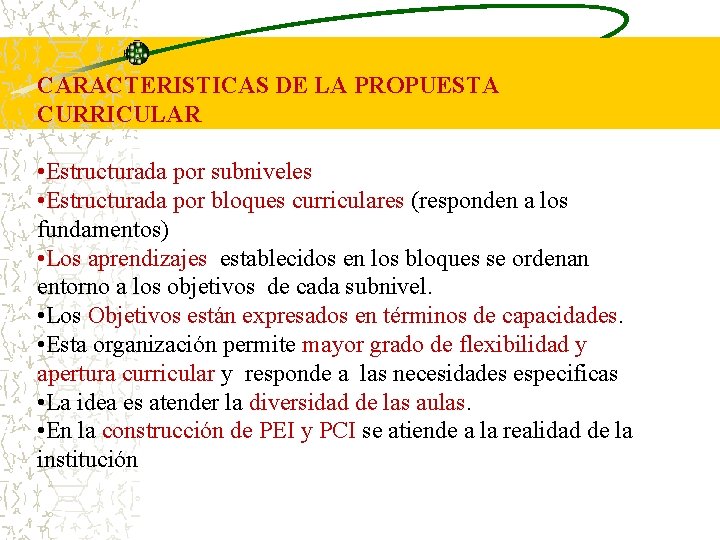 CARACTERISTICAS DE LA PROPUESTA CURRICULAR

•Estructurada por subniveles
•Estructurada por bloques curriculares (responden a los fundamentos)
•Los aprendizajes establecidos en los bloques se ordenan entorno a los objetivos de cada subnivel.
•Los Objetivos están expresados en términos de capacidades.
•Esta organización permite mayor grado de flexibilidad y apertura curricular y responde a las necesidades especificas
•La idea es atender la diversidad de las aulas.
•En la construcción de PEI y PCI se atiende a la realidad de la institución